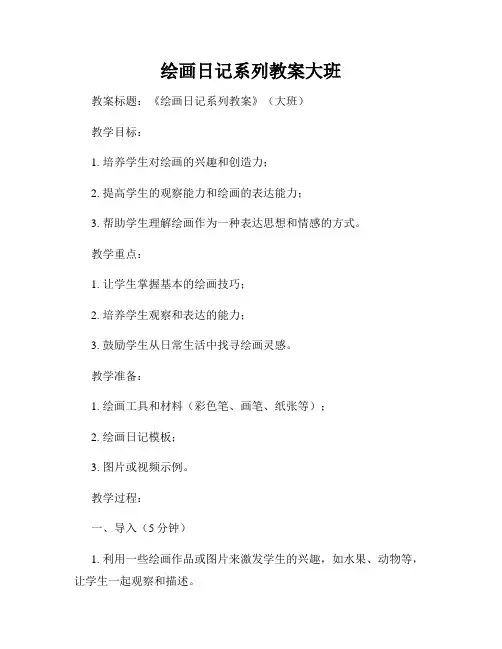 绘画日记系列教案大班

教案标题：《绘画日记系列教案》（大班）

教学目标：

1. 培养学生对绘画的兴趣和创造力；

2. 提高学生的观察能力和绘画的表达能力；

3. 帮助学生理解绘画作为一种表达思想和情感的方式。

教学重点：

1. 让学生掌握基本的绘画技巧；

2. 培养学生观察和表达的能力；

3. 鼓励学生从日常生活中找寻绘画灵感。

教学准备：

1. 绘画工具和材料（彩色笔、画笔、纸张等）；

2. 绘画日记模板；

3. 图片或视频示例。

教学过程：

一、导入（5 分钟）

1. 利用一些绘画作品或图片来激发学生的兴趣，如水果、动物等，让学生一起观察和描述。